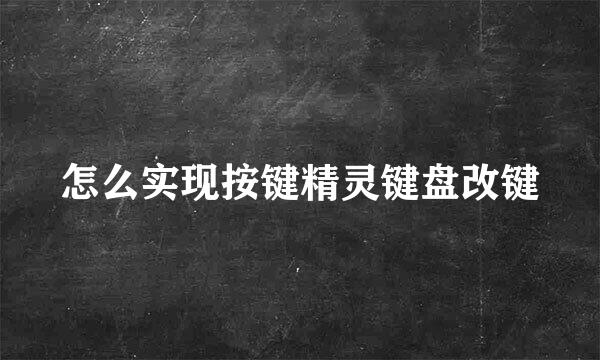 怎么实现按键精灵键盘改键